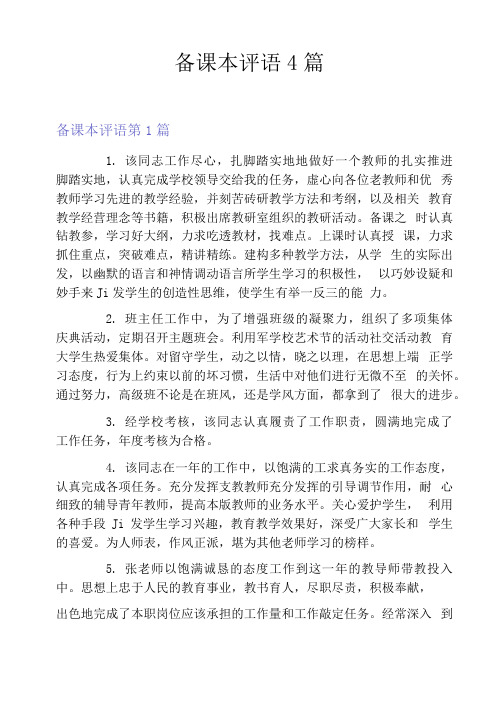 备课本评语 4 篇

备课本评语第 1 篇

1. 该同志工作尽心，扎脚踏实地地做好一个教师的扎实推进脚踏实地，认真完成学校领导交给我的任务，虚心向各位老教师和优 秀教师学习先进的教学经验，并刻苦砖研教学方法和考纲，以及相关 教育教学经营理念等书籍，积极出席教研室组织的教研活动。备课之 时认真钻教参，学习好大纲，力求吃透教材，找难点。上课时认真授 课，力求抓住重点，突破难点，精讲精练。建构多种教学方法，从学 生的实际出发，以幽默的语言和神情调动语言所学生学习的积极性， 以巧妙设疑和妙手来 Ji 发学生的创造性思维，使学生有举一反三的能 力。

2. 班主任工作中，为了增强班级的凝聚力，组织了多项集体庆典活动，定期召开主题班会。利用军学校艺术节的活动社交活动教 育大学生热爱集体。对留守学生，动之以情，晓之以理，在思想上端 正学习态度，行为上约束以前的坏习惯，生活中对他们进行无微不至 的关怀。通过努力，高级班不论是在班风，还是学风方面，都拿到了 很大的进步。

3. 经学校考核，该同志认真履责了工作职责，圆满地完成了工作任务，年度考核为合格。

4. 该同志在一年的工作中，以饱满的工求真务实的工作态度，认真完成各项任务。充分发挥支教教师充分发挥的引导调节作用，耐 心细致的辅导青年教师，提高本版教师的业务水平。关心爱护学生， 利用各种手段 Ji 发学生学习兴趣，教育教学效果好，深受广大家长和 学生的喜爱。为人师表，作风正派，堪为其他老师学习的榜样。

5. 张老师以饱满诚恳的态度工作到这一年的教导师带教投入中。思想上忠于人民的教育事业，教书育人，尽职尽责，积极奉献，

出色地完成了本职岗位应该承担的工作量和工作敲定任务。经常深入 到